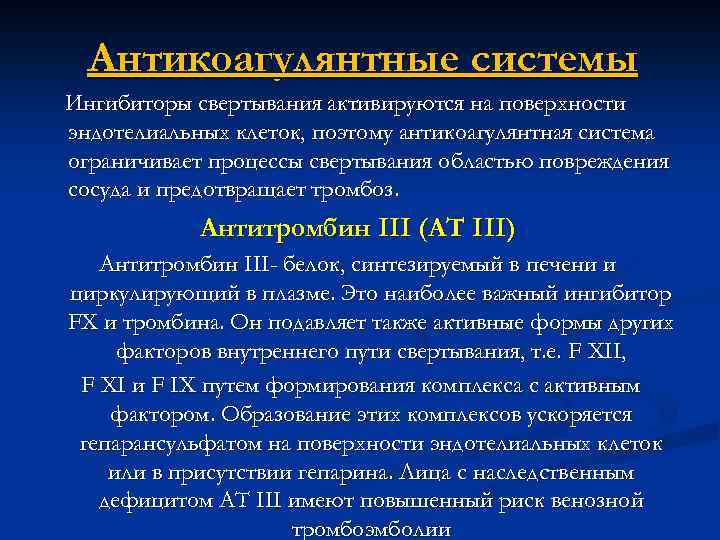 Антикоагулянтные системы

Ингибиторы свертывания активируются на поверхности эндотелиальных клеток, поэтому антикоагулянтная система ограничивает процессы свертывания областью повреждения сосуда и предотвращает тромбоз.

Антитромбин III (AT III)

Антитромбин III- белок, синтезируемый в печени и циркулирующий в плазме. Это наиболее важный ингибитор FX и тромбина. Он подавляет также активные формы других факторов внутреннего пути свертывания, т.е. F XII, F XI и F IX путем формирования комплекса с активным фактором. Образование этих комплексов ускоряется гепарансульфатом на поверхности эндотелиальных клеток или в присутствии гепарина. Лица с наследственным дефицитом AT III имеют повышенный риск венозной тромбоэмболии